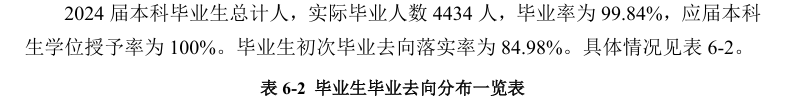 2024 届本科毕业生总计人，实际毕业人数 4434 人，毕业率为 99.84%，应届本科生学位授予率为 100%。毕业生初次毕业去向落实率为 84.98%。具体情况见表 6-2。

表 6-2 毕业生毕业去向分布一览表